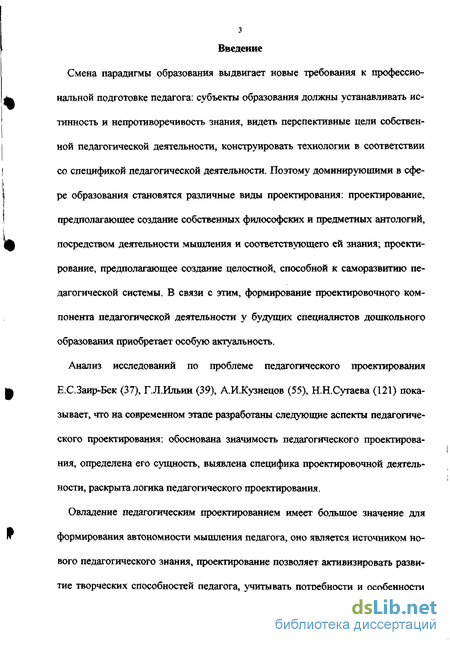 3

Введение

Смена парадигмы образования выдвигает новые требования к профессиональной подготовке педагога: субъекты образования должны устанавливать истинность и непротиворечивость знания, видеть перспективные цели собственной педагогической деятельности, конструировать технологии в соответствии со спецификой педагогической деятельности. Поэтому доминирующими в сфере образования становятся различные виды проектирования: проектирование, предполагающее создание собственных философских и предметных антологий, посредством деятельности мышления и соответствующего ей знания; проектирование, предполагающее создание целостной, способной к саморазвитию педагогической системы. В связи с этим, формирование проектировочного компонента педагогической деятельности у будущих специалистов дошкольного образования приобретает особую актуальность.

Анализ исследований по проблеме педагогического проектирования Е.С.Заир-Бек (37), Г.Л.Ильин (39), А.И.Кузнецов (55), Н.Н.Сутаева (121) показывает, что на современном этапе разработаны следующие аспекты педагогического проектирования: обоснована значимость педагогического проектирования, определена его сущность, выявлена специфика проектировочной деятельности, раскрыта логика педагогического проектирования.

Овладение педагогическим проектированием имеет большое значение для формирования автономности мышления педагога, оно является источником нового педагогического знания, проектирование позволяет активизировать развитие творческих способностей педагога, учитывать потребности и особенности

dsLib.net
библиотека диссертаций